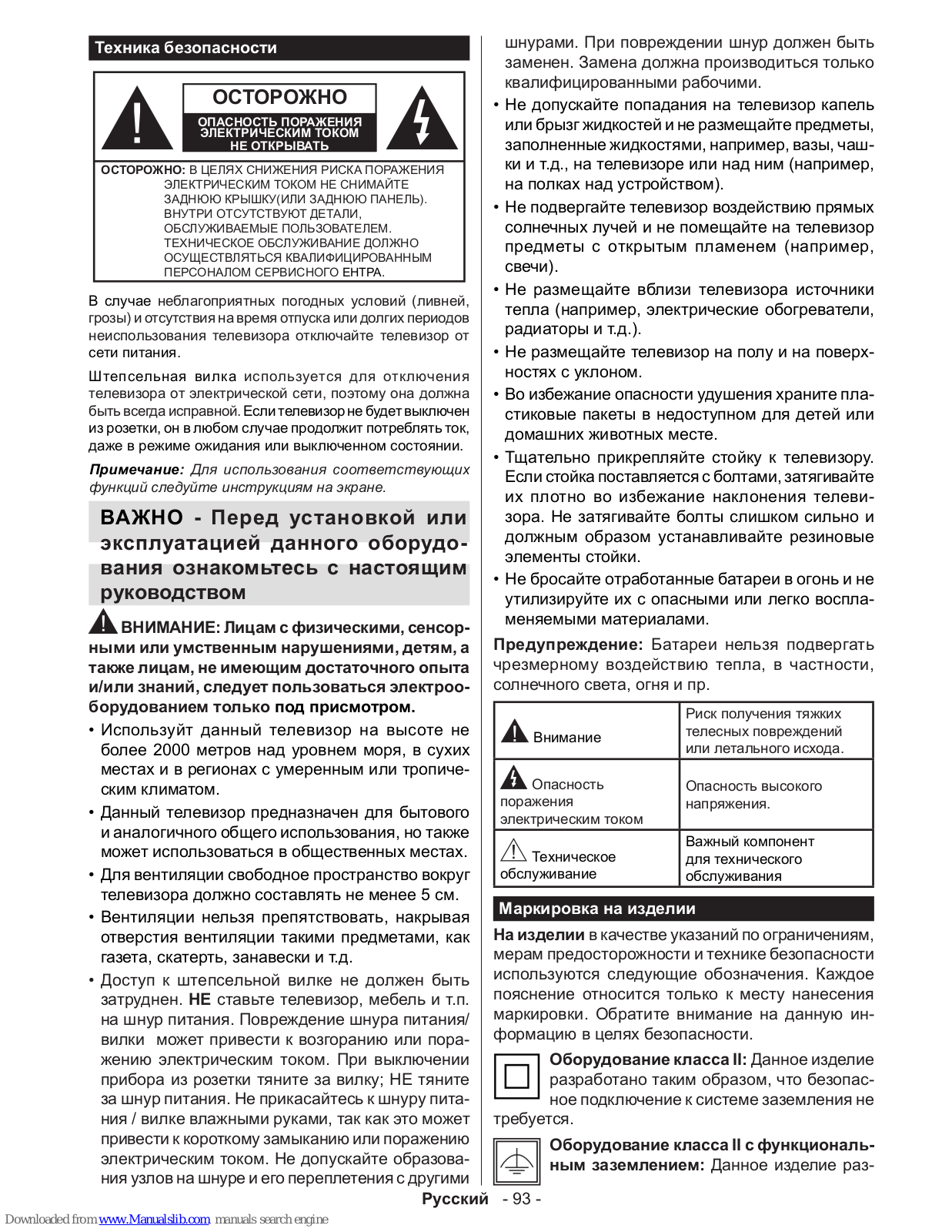 Техника безопасности

ОСТОРОЖНО

ОПАСНОСТЬ ПОРАЖЕНИЯ ЭЛЕКТРИЧЕСКИМ ТОКОМ НЕ ОТКРЫВАТЬ

ОСТОРОЖНО: В ЦЕЛЯХ СНИЖЕНИЯ РИСКА ПОРАЖЕНИЯ ЭЛЕКТРИЧЕСКИМ ТОКОМ НЕ СНИМАЙТЕ ЗАДНЮЮ КРЫШКУ(ИЛИ ЗАДНЮЮ ПАНЕЛЬ). ВНУТРИ ОТСУТСТВУЮТ ДЕТАЛИ, ОБСЛУЖИВАЕМЫЕ ПОЛЬЗОВАТЕЛЕМ. ТЕХНИЧЕСКОЕ ОБСЛУЖИВАНИЕ ДОЛЖНО ОСУЩЕСТВЛЯТЬСЯ КВАЛИФИЦИРОВАННЫМ ПЕРСОНАЛОМ СЕРВИСНОГО ЕНТРА.

В случае неблагоприятных погодных условий (ливней, грозы) и отсутствия на время отпуска или долгих периодов неиспользования телевизора отключайте телевизор от сети питания.

Штепсельная вилка используется для отключения телевизора от электрической сети, поэтому она должна быть всегда исправной. Если телевизор не будет выключен из розетки, он в любом случае продолжит потреблять ток, даже в режиме ожидания или выключенном состоянии.

Примечание: Для использования соответствующих функций следуйте инструкциям на экране.

ВАЖНО - Перед установкой или эксплуатацией данного оборудования ознакомьтесь с настоящим руководством

ВНИМАНИЕ: Лицам с физическими, сенсорными или умственным нарушениями, детям, а также лицам, не имеющим достаточного опыта и/или знаний, следует пользоваться электрооборудованием только под присмотром.

• Используйт данный телевизор на высоте не более 2000 метров над уровнем моря, в сухих местах и в регионах с умеренным или тропическим климатом.

• Данный телевизор предназначен для бытового и аналогичного общего использования, но также может использоваться в общественных местах.

• Для вентиляции свободное пространство вокруг телевизора должно составлять не менее 5 см.

• Вентиляции нельзя препятствовать, накрывая отверстия вентиляции такими предметами, как газета, скатерть, занавески и т.д.

• Доступ к штепсельной вилке не должен быть затруднен. НЕ ставьте телевизор, мебель и т.п. на шнур питания. Повреждение шнура питания/вилки может привести к возгоранию или поражению электрическим током. При выключении прибора из розетки тяните за вилку; НЕ тяните за шнур питания. Не прикасайтесь к шнуру питания / вилке влажными руками, так как это может привести к короткому замыканию или поражению электрическим током. Не допускайте образования узлов на шнуре и его переплетения с другими шнурами. При повреждении шнур должен быть заменен. Замена должна производиться только квалифицированными рабочими.

• Не допускайте попадания на телевизор капель или брызг жидкостей и не размещайте предметы, заполненные жидкостями, например, вазы, чашки и т.д., на телевизоре или над ним (например, на полках над устройством).

• Не подвергайте телевизор воздействию прямых солнечных лучей и не помещайте на телевизор предметы с открытым пламенем (например, свечи).

• Не размещайте вблизи телевизора источники тепла (например, электрические обогреватели, радиаторы и т.д.).

• Не размещайте телевизор на полу и на поверхностях с уклоном.

• Во избежание опасности удушения храните пластиковые пакеты в недоступном для детей или домашних животных месте.

• Тщательно прикрепляйте стойку к телевизору. Если стойка поставляется с болтами, затягивайте их плотно во избежание наклонения телевизора. Не затягивайте болты слишком сильно и должным образом устанавливайте резиновые элементы стойки.

• Не бросайте отработанные батареи в огонь и не утилизируйте их с опасными или легко воспламеняемыми материалами.

Предупреждение: Батареи нельзя подвергать чрезмерному воздействию тепла, в частности, солнечного света, огня и пр.

| Внимание | Риск получения тяжких телесных повреждений или летального исхода. |
|---|---|
| Опасность поражения электрическим током | Опасность высокого напряжения. |
| Техническое обслуживание | Важный компонент для технического обслуживания |

Маркировка на изделии

На изделии в качестве указаний по ограничениям, мерам предосторожности и технике безопасности используются следующие обозначения. Каждое пояснение относится только к месту нанесения маркировки. Обратите внимание на данную информацию в целях безопасности.

Оборудование класса II: Данное изделие разработано таким образом, что безопасное подключение к системе заземления не требуется.

Оборудование класса II с функциональным заземлением: Данное изделие раз-

Русский - 93 -

Downloaded from www.Manualslib.com manuals search engine